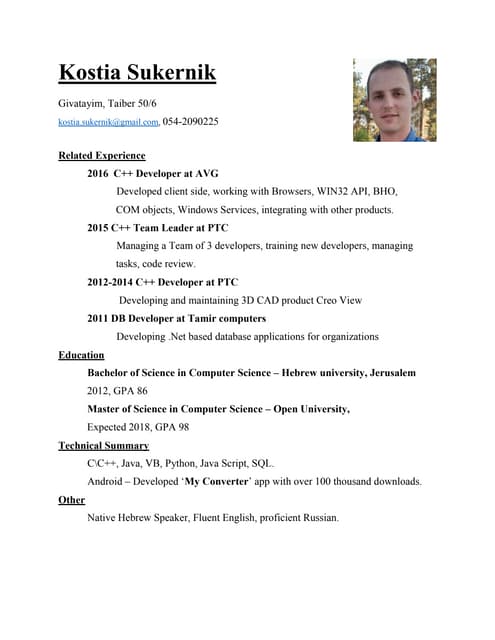 Kostia Sukernik

Givatayim, Taiber 50/6

kostia.sukernik@gmail.com, 054-2090225

Related Experience

2016 C++ Developer at AVG

Developed client side, working with Browsers, WIN32 API, BHO, COM objects, Windows Services, integrating with other products.

2015 C++ Team Leader at PTC

Managing a Team of 3 developers, training new developers, managing tasks, code review.

2012-2014 C++ Developer at PTC

Developing and maintaining 3D CAD product Creo View

2011 DB Developer at Tamir computers

Developing .Net based database applications for organizations

Education

Bachelor of Science in Computer Science – Hebrew university, Jerusalem

2012, GPA 86

Master of Science in Computer Science – Open University,

Expected 2018, GPA 98

Technical Summary

C\C++, Java, VB, Python, Java Script, SQL.

Android – Developed 'My Converter' app with over 100 thousand downloads.

Other

Native Hebrew Speaker, Fluent English, proficient Russian.